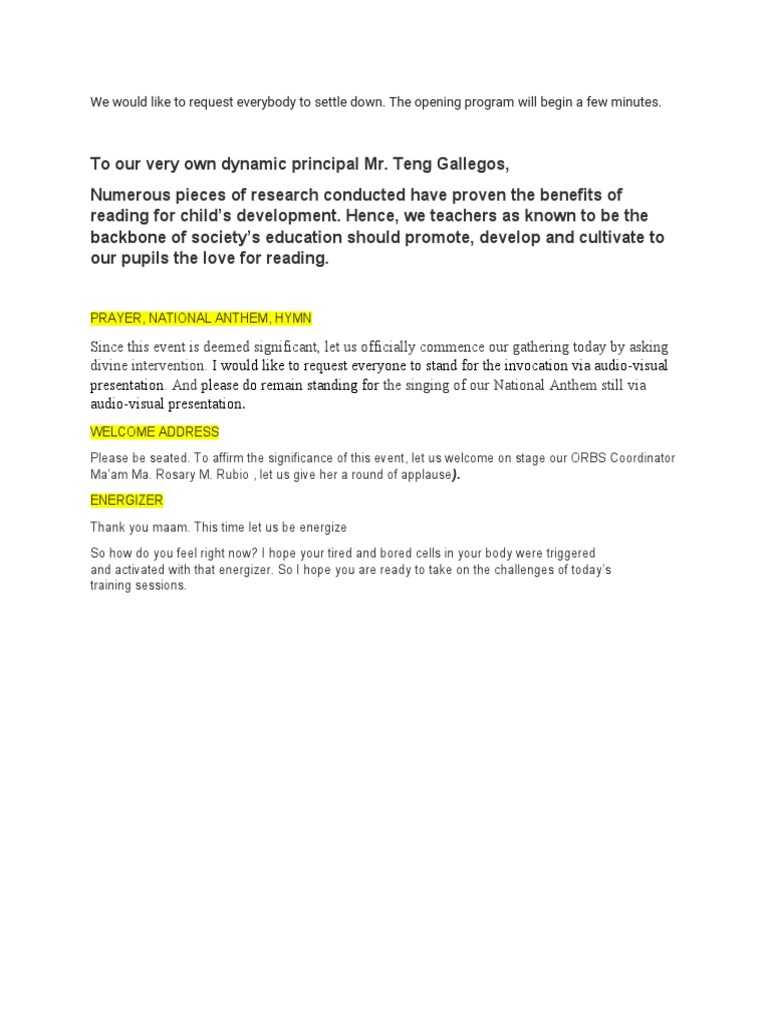 We would like to request everybody to settle down. The opening program will begin a few minutes.

To our very own dynamic principal Mr. Teng Gallegos,

Numerous pieces of research conducted have proven the benefits of reading for child's development. Hence, we teachers as known to be the backbone of society's education should promote, develop and cultivate to our pupils the love for reading.

PRAYER, NATIONAL ANTHEM, HYMN

Since this event is deemed significant, let us officially commence our gathering today by asking divine intervention. I would like to request everyone to stand for the invocation via audio-visual presentation. And please do remain standing for the singing of our National Anthem still via audio-visual presentation.

WELCOME ADDRESS

Please be seated. To affirm the significance of this event, let us welcome on stage our ORBS Coordinator Ma'am Ma. Rosary M. Rubio , let us give her a round of applause).

ENERGIZER

Thank you maam. This time let us be energize

So how do you feel right now? I hope your tired and bored cells in your body were triggered and activated with that energizer. So I hope you are ready to take on the challenges of today's training sessions.